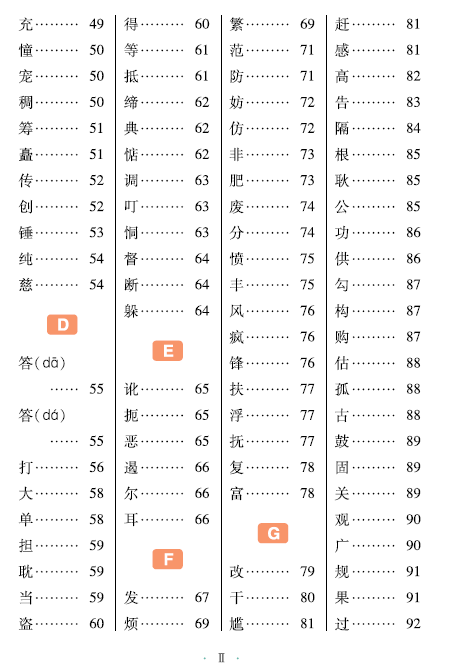 充……… 49
憧……… 50
宠……… 50
稠……… 50
筹……… 51
蠢……… 51
传……… 52
创……… 52
锤……… 53
纯……… 54
慈……… 54

D

答(dā)
…… 55
答(dá)
…… 55
打……… 56
大……… 58
单……… 58
担……… 59
耽……… 59
当……… 59
盗……… 60

得……… 60
等……… 61
抵……… 61
缔……… 62
典……… 62
惦……… 62
调……… 63
叮……… 63
恫……… 63
督……… 64
断……… 64
躲……… 64

E

讹……… 65
扼……… 65
恶……… 65
遏……… 66
尔……… 66
耳……… 66

F

发……… 67
烦……… 69

繁……… 69
范……… 71
防……… 71
妨……… 72
仿……… 72
非……… 73
肥……… 73
废……… 74
分……… 74
愤……… 75
丰……… 75
风……… 76
疯……… 76
锋……… 76
扶……… 77
浮……… 77
抚……… 77
复……… 78
富……… 78

G

改……… 79
干……… 80
尴……… 81

赶……… 81
感……… 81
高……… 82
告……… 83
隔……… 84
根……… 85
耿……… 85
公……… 85
功……… 86
供……… 86
勾……… 87
构……… 87
购……… 87
估……… 88
孤……… 88
古……… 88
鼓……… 89
固……… 89
关……… 89
观……… 90
广……… 90
规……… 91
果……… 91
过……… 92

· Ⅱ ·